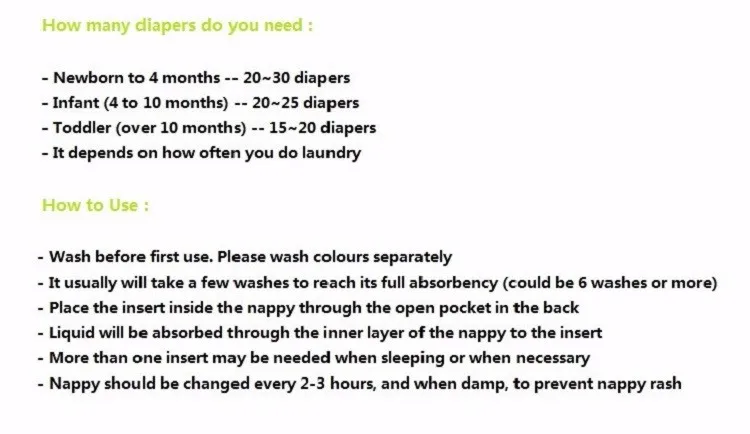 How many diapers do you need :

- Newborn to 4 months -- 20~30 diapers
- Infant (4 to 10 months) -- 20~25 diapers
- Toddler (over 10 months) -- 15~20 diapers
- It depends on how often you do laundry

How to Use :

- Wash before first use. Please wash colours separately
- It usually will take a few washes to reach its full absorbency (could be 6 washes or more)
- Place the insert inside the nappy through the open pocket in the back
- Liquid will be absorbed through the inner layer of the nappy to the insert
- More than one insert may be needed when sleeping or when necessary
- Nappy should be changed every 2-3 hours, and when damp, to prevent nappy rash